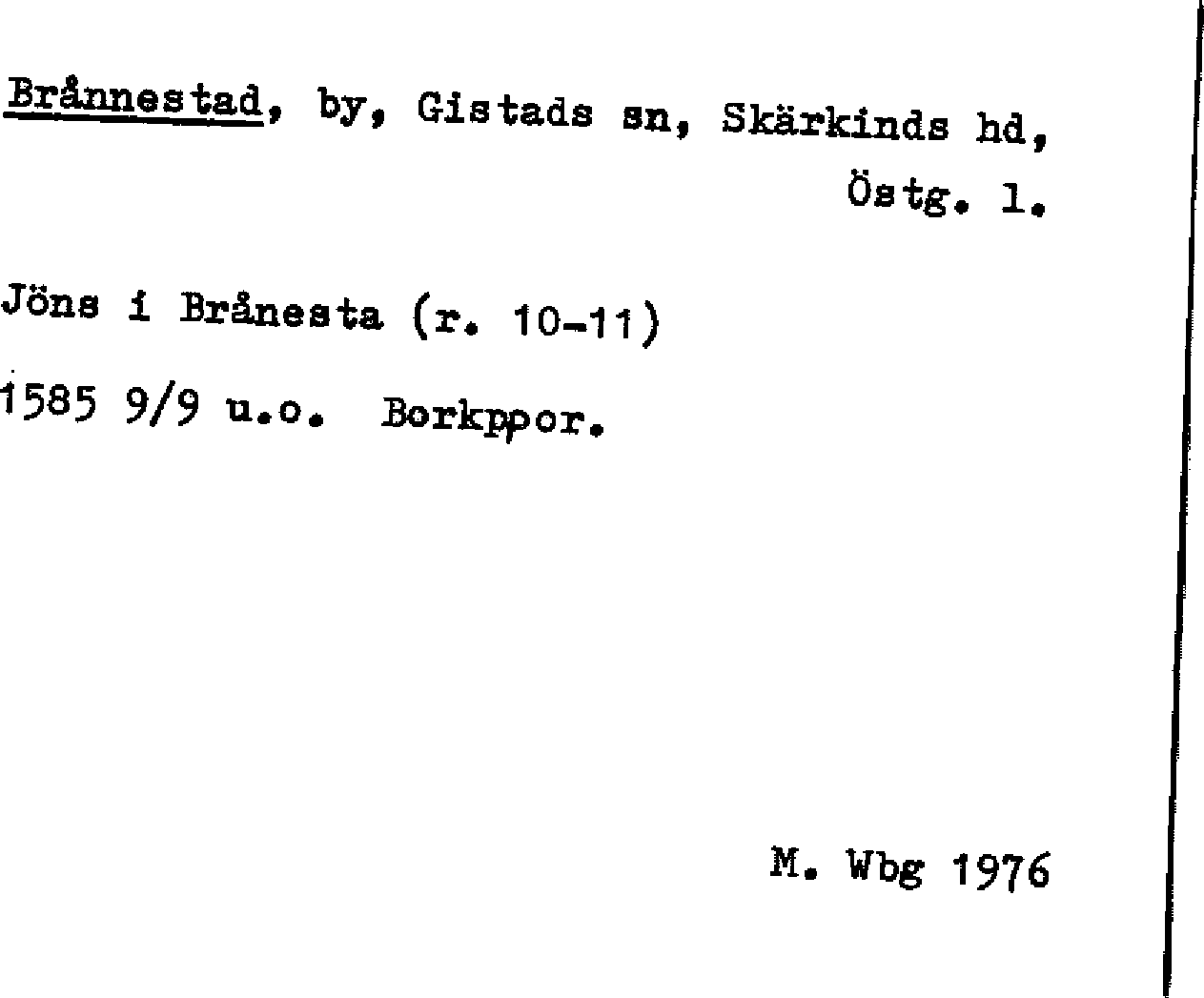 Brånnestad, by, Gistads sn, Skärkinds hd, Östg. l.

Jöns i Brånesta (r. 10-11)

1585 9/9 u.o. Borkppor.

M. Wbg 1976